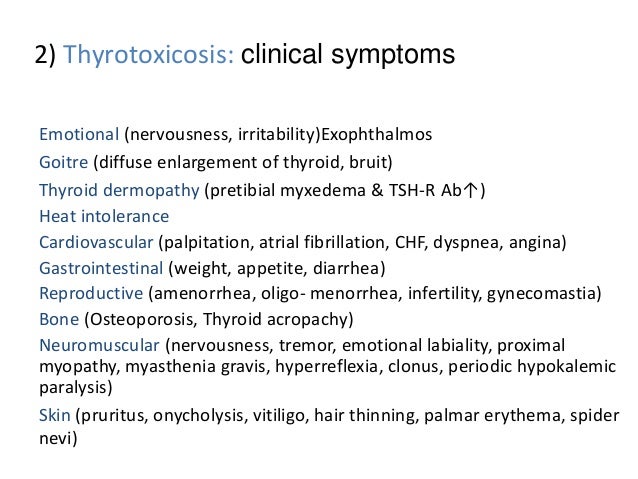 2) Thyrotoxicosis: clinical symptoms

Emotional (nervousness, irritability)Exophthalmos
Goitre (diffuse enlargement of thyroid, bruit)
Thyroid dermopathy (pretibial myxedema & TSH-R Ab↑)
Heat intolerance
Cardiovascular (palpitation, atrial fibrillation, CHF, dyspnea, angina)
Gastrointestinal (weight, appetite, diarrhea)
Reproductive (amenorrhea, oligo- menorrhea, infertility, gynecomastia)
Bone (Osteoporosis, Thyroid acropachy)
Neuromuscular (nervousness, tremor, emotional labiality, proximal myopathy, myasthenia gravis, hyperreflexia, clonus, periodic hypokalemic paralysis)
Skin (pruritus, onycholysis, vitiligo, hair thinning, palmar erythema, spider nevi)